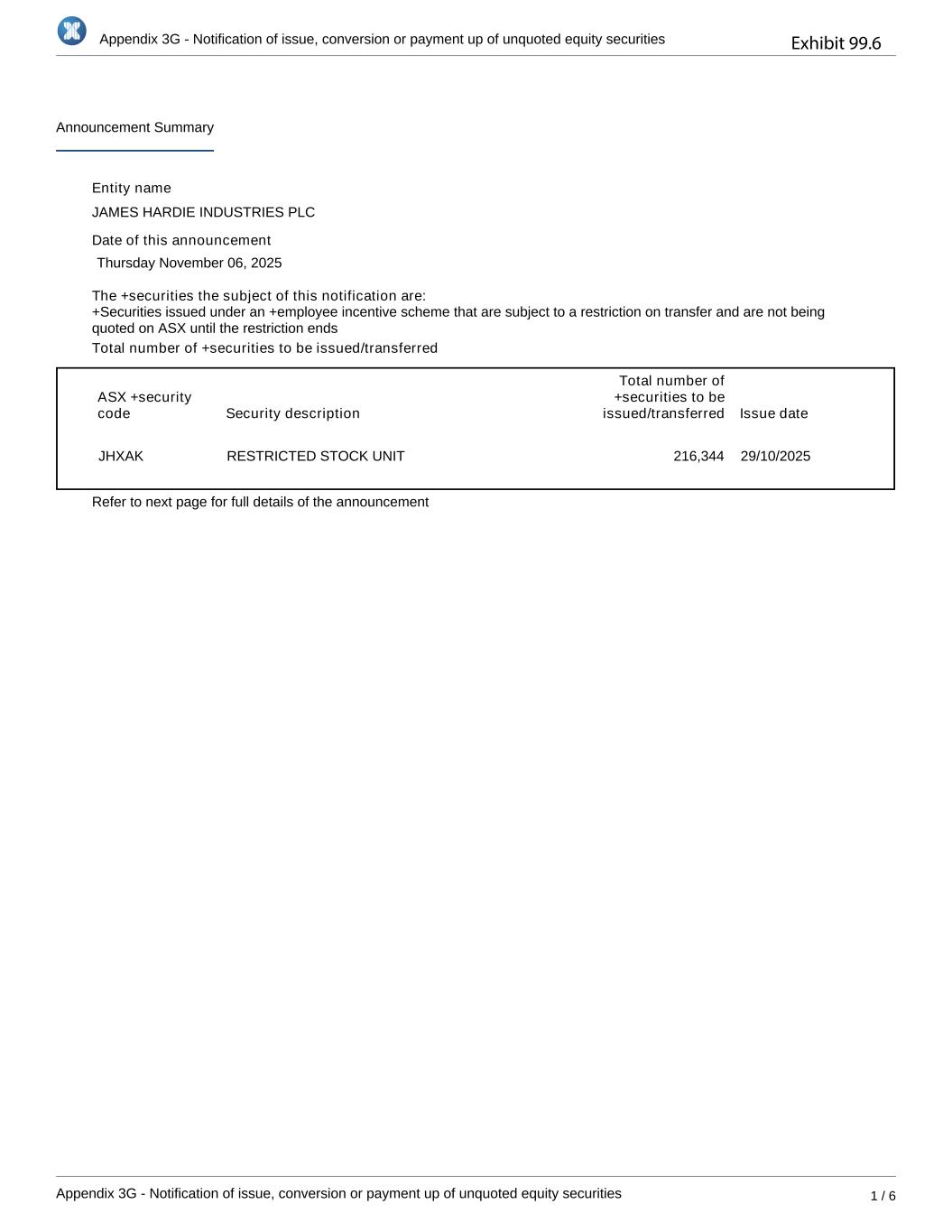 Appendix 3G - Notification of issue, conversion or payment up of unquoted equity securities

Exhibit 99.6

Announcement Summary

Entity name

JAMES HARDIE INDUSTRIES PLC

Date of this announcement

Thursday November 06, 2025

The +securities the subject of this notification are:
+Securities issued under an +employee incentive scheme that are subject to a restriction on transfer and are not being quoted on ASX until the restriction ends

Total number of +securities to be issued/transferred

| ASX +security code | Security description | Total number of +securities to be issued/transferred | Issue date |
|---|---|---|---|
| JHXAK | RESTRICTED STOCK UNIT | 216,344 | 29/10/2025 |

Refer to next page for full details of the announcement

Appendix 3G - Notification of issue, conversion or payment up of unquoted equity securities

1 / 6